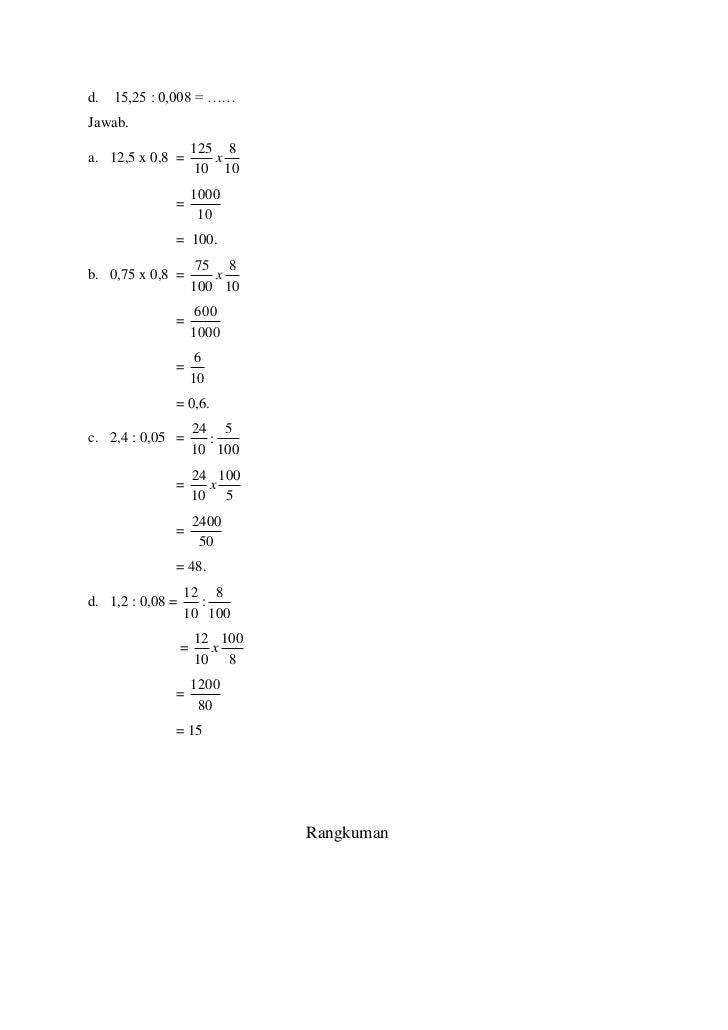 d. 15,25 : 0,008 = ……

Jawab.

a. 12,5 x 0,8 $= \frac{125}{10} x \frac{8}{10}$

$= \frac{1000}{10}$

= 100.

b. 0,75 x 0,8 $= \frac{75}{100} x \frac{8}{10}$

$= \frac{600}{1000}$

$= \frac{6}{10}$

= 0,6.

c. 2,4 : 0,05 $= \frac{24}{10} : \frac{5}{100}$

$= \frac{24}{10} x \frac{100}{5}$

$= \frac{2400}{50}$

= 48.

d. 1,2 : 0,08 $= \frac{12}{10} : \frac{8}{100}$

$= \frac{12}{10} x \frac{100}{8}$

$= \frac{1200}{80}$

= 15

Rangkuman